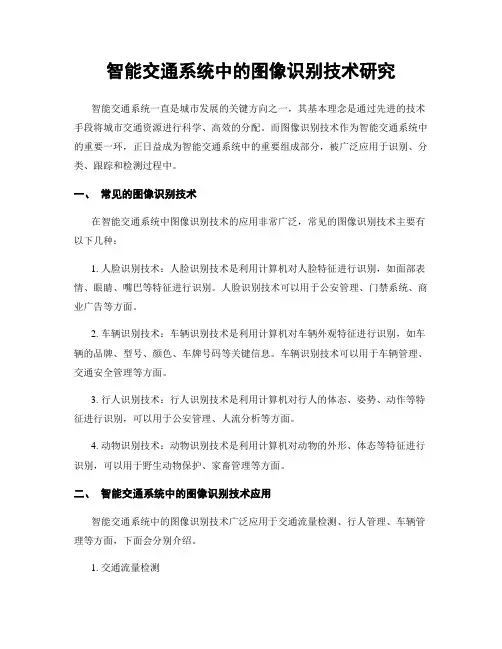 智能交通系统中的图像识别技术研究

智能交通系统一直是城市发展的关键方向之一，其基本理念是通过先进的技术手段将城市交通资源进行科学、高效的分配。而图像识别技术作为智能交通系统中的重要一环，正日益成为智能交通系统中的重要组成部分，被广泛应用于识别、分类、跟踪和检测过程中。

一、 常见的图像识别技术

在智能交通系统中图像识别技术的应用非常广泛，常见的图像识别技术主要有以下几种：

1. 人脸识别技术：人脸识别技术是利用计算机对人脸特征进行识别，如面部表情、眼睛、嘴巴等特征进行识别。人脸识别技术可以用于公安管理、门禁系统、商业广告等方面。

2. 车辆识别技术：车辆识别技术是利用计算机对车辆外观特征进行识别，如车辆的品牌、型号、颜色、车牌号码等关键信息。车辆识别技术可以用于车辆管理、交通安全管理等方面。

3. 行人识别技术：行人识别技术是利用计算机对行人的体态、姿势、动作等特征进行识别，可以用于公安管理、人流分析等方面。

4. 动物识别技术：动物识别技术是利用计算机对动物的外形、体态等特征进行识别，可以用于野生动物保护、家畜管理等方面。

二、 智能交通系统中的图像识别技术应用

智能交通系统中的图像识别技术广泛应用于交通流量检测、行人管理、车辆管理等方面，下面会分别介绍。

1. 交通流量检测